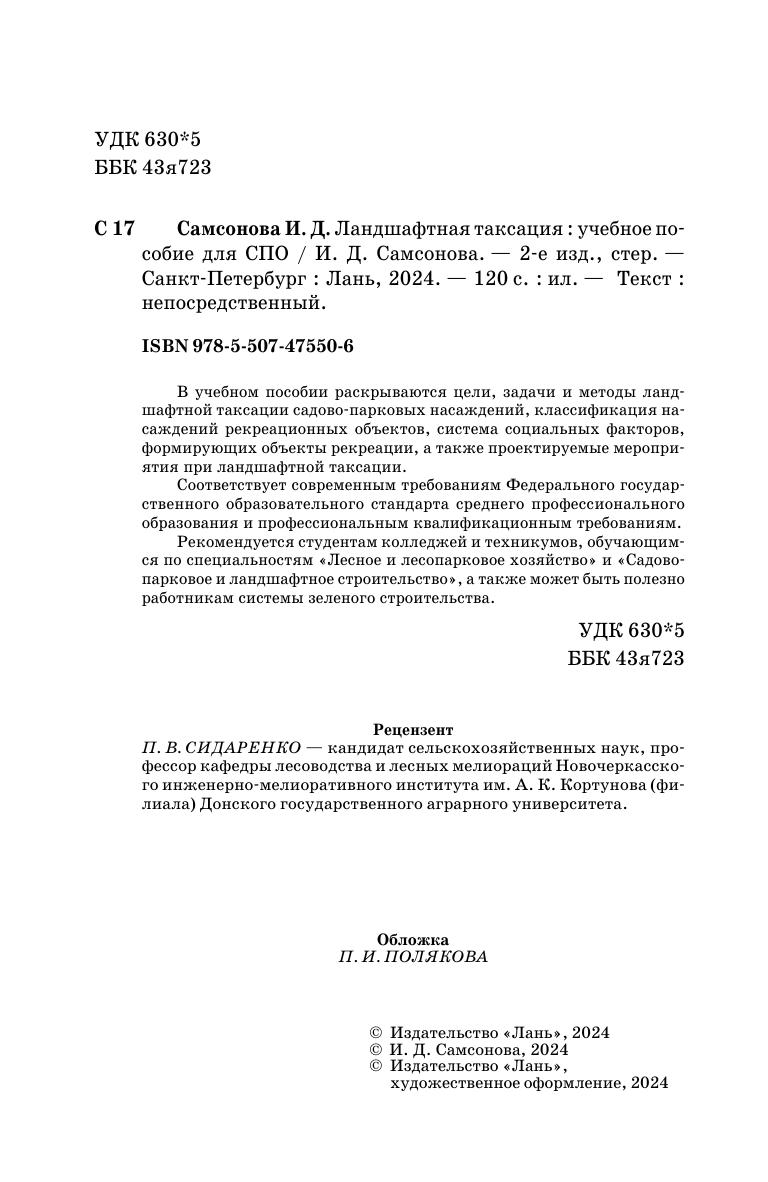 УДК 630*5
ББК 43я723

С 17 Самсонова И. Д. Ландшафтная таксация : учебное пособие для СПО / И. Д. Самсонова. — 2-е изд., стер. — Санкт-Петербург : Лань, 2024. — 120 с. : ил. — Текст : непосредственный.

ISBN 978-5-507-47550-6

В учебном пособии раскрываются цели, задачи и методы ландшафтной таксации садово-парковых насаждений, классификация насаждений рекреационных объектов, система социальных факторов, формирующих объекты рекреации, а также проектируемые мероприятия при ландшафтной таксации.

Соответствует современным требованиям Федерального государственного образовательного стандарта среднего профессионального образования и профессиональным квалификационным требованиям.

Рекомендуется студентам колледжей и техникумов, обучающимся по специальностям «Лесное и лесопарковое хозяйство» и «Садово-парковое и ландшафтное строительство», а также может быть полезно работникам системы зеленого строительства.

УДК 630*5
ББК 43я723

Рецензент
П. В. СИДАРЕНКО — кандидат сельскохозяйственных наук, профессор кафедры лесоводства и лесных мелиораций Новочеркасского инженерно-мелиоративного института им. А. К. Кортунова (филиала) Донского государственного аграрного университета.

Обложка
П. И. ПОЛЯКОВА

© Издательство «Лань», 2024
© И. Д. Самсонова, 2024
© Издательство «Лань», художественное оформление, 2024